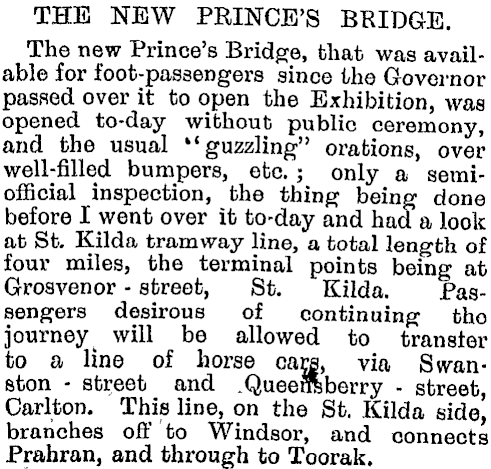 THE NEW PRINCE'S BRIDGE.

The new Prince's Bridge, that was available for foot-passengers since the Governor passed over it to open the Exhibition, was opened to-day without public ceremony, and the usual "guzzling" orations, over well-filled bumpers, etc.; only a semi-official inspection, the thing being done before I went over it to-day and had a look at St. Kilda tramway line, a total length of four miles, the terminal points being at Grosvenor - street, St. Kilda. Passengers desirous of continuing tho journey will be allowed to transter to a line of horse cars, via Swanston - street and Queensberry - street, Carlton. This line, on the St. Kilda side, branches off to Windsor, and connects Prahran, and through to Toorak.